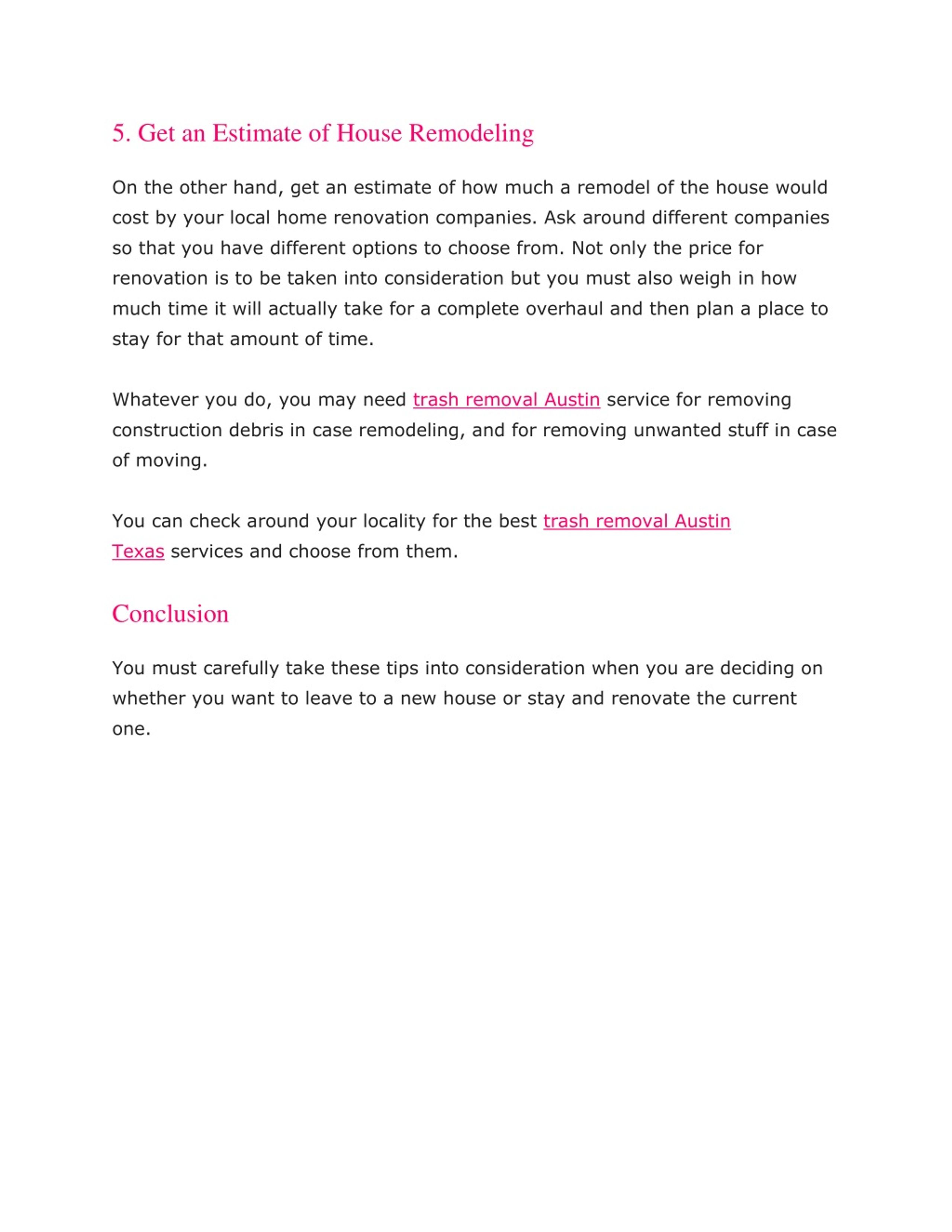 5. Get an Estimate of House Remodeling

On the other hand, get an estimate of how much a remodel of the house would cost by your local home renovation companies. Ask around different companies so that you have different options to choose from. Not only the price for renovation is to be taken into consideration but you must also weigh in how much time it will actually take for a complete overhaul and then plan a place to stay for that amount of time.

Whatever you do, you may need trash removal Austin service for removing construction debris in case remodeling, and for removing unwanted stuff in case of moving.

You can check around your locality for the best trash removal Austin Texas services and choose from them.

Conclusion

You must carefully take these tips into consideration when you are deciding on whether you want to leave to a new house or stay and renovate the current one.